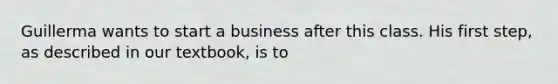 Guillerma wants to start a business after this class. His first step, as described in our textbook, is to